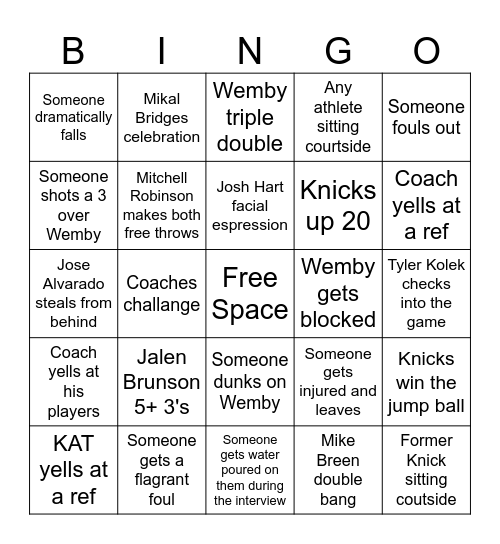 | B | I | N | G | O |
|---|---|---|---|---|
| Someone dramatically falls | Mikal Bridges celebration | Wemby triple double | Any athlete sitting courtside | Someone fouls out |
| Someone shots a 3 over Wemby | Mitchell Robinson makes both free throws | Josh Hart facial espression | Knicks up 20 | Coach yells at a ref |
| Jose Alvarado steals from behind | Coaches challange | Free Space | Wemby gets blocked | Tyler Kolek checks into the game |
| Coach yells at his players | Jalen Brunson 5+ 3's | Someone dunks on Wemby | Someone gets injured and leaves | Knicks win the jump ball |
| KAT yells at a ref | Someone gets a flagrant foul | Someone gets water poured on them during the interview | Mike Breen double bang | Former Knick sitting coutside |